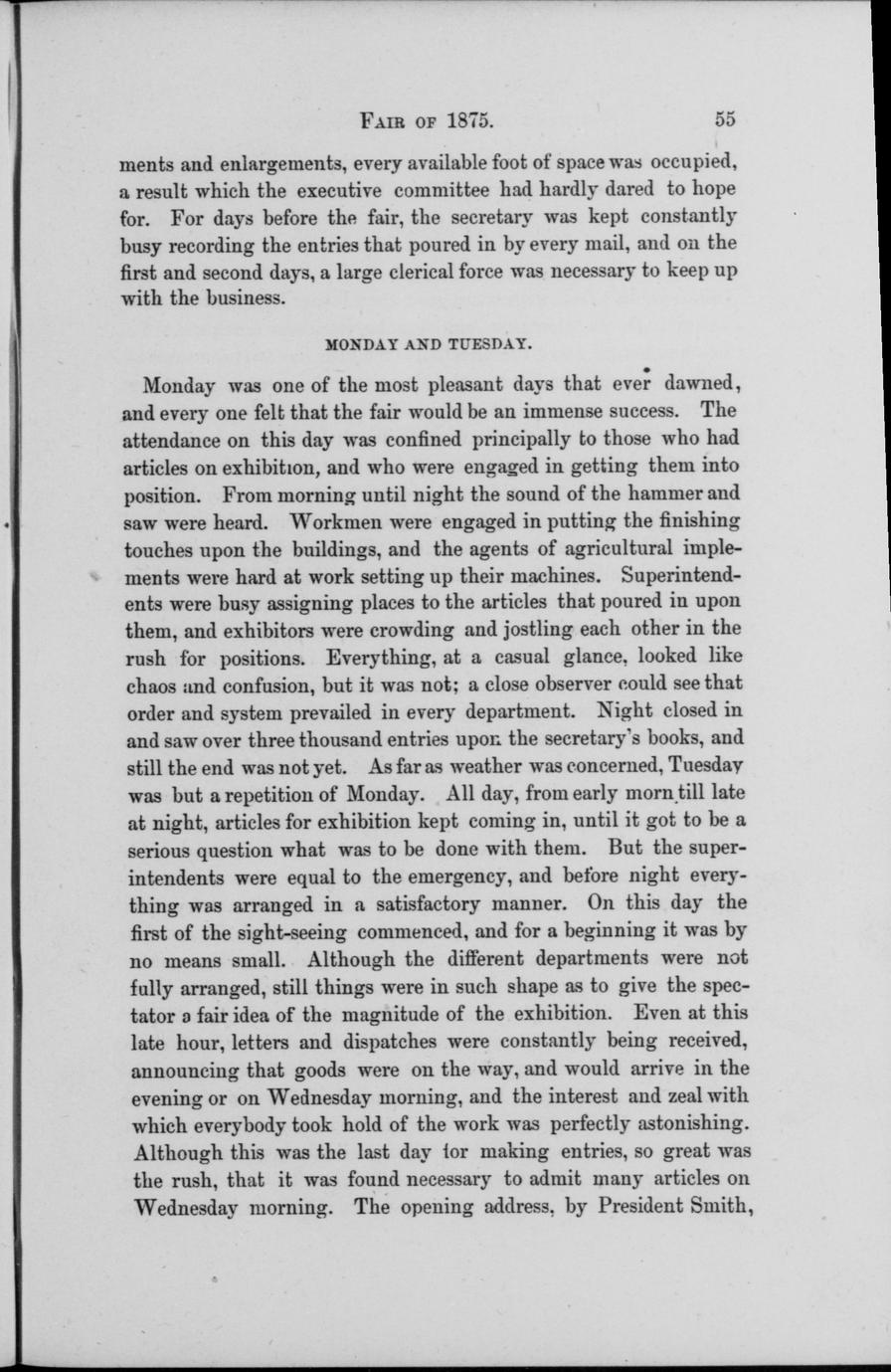 FAIR OF 1875. 55

ments and enlargements, every available foot of space was occupied, a result which the executive committee had hardly dared to hope for. For days before the fair, the secretary was kept constantly busy recording the entries that poured in by every mail, and on the first and second days, a large clerical force was necessary to keep up with the business.

MONDAY AND TUESDAY.

Monday was one of the most pleasant days that ever dawned, and every one felt that the fair would be an immense success. The attendance on this day was confined principally to those who had articles on exhibition, and who were engaged in getting them into position. From morning until night the sound of the hammer and saw were heard. Workmen were engaged in putting the finishing touches upon the buildings, and the agents of agricultural implements were hard at work setting up their machines. Superintendents were busy assigning places to the articles that poured in upon them, and exhibitors were crowding and jostling each other in the rush for positions. Everything, at a casual glance, looked like chaos and confusion, but it was not; a close observer could see that order and system prevailed in every department. Night closed in and saw over three thousand entries upon the secretary's books, and still the end was not yet. As far as weather was concerned, Tuesday was but a repetition of Monday. All day, from early morn till late at night, articles for exhibition kept coming in, until it got to be a serious question what was to be done with them. But the superintendents were equal to the emergency, and before night everything was arranged in a satisfactory manner. On this day the first of the sight-seeing commenced, and for a beginning it was by no means small. Although the different departments were not fully arranged, still things were in such shape as to give the spectator a fair idea of the magnitude of the exhibition. Even at this late hour, letters and dispatches were constantly being received, announcing that goods were on the way, and would arrive in the evening or on Wednesday morning, and the interest and zeal with which everybody took hold of the work was perfectly astonishing. Although this was the last day for making entries, so great was the rush, that it was found necessary to admit many articles on Wednesday morning. The opening address, by President Smith,